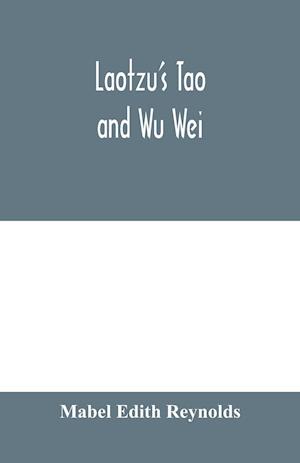 Laotzu's Tao and Wu Wei

Mabel Edith Reynolds